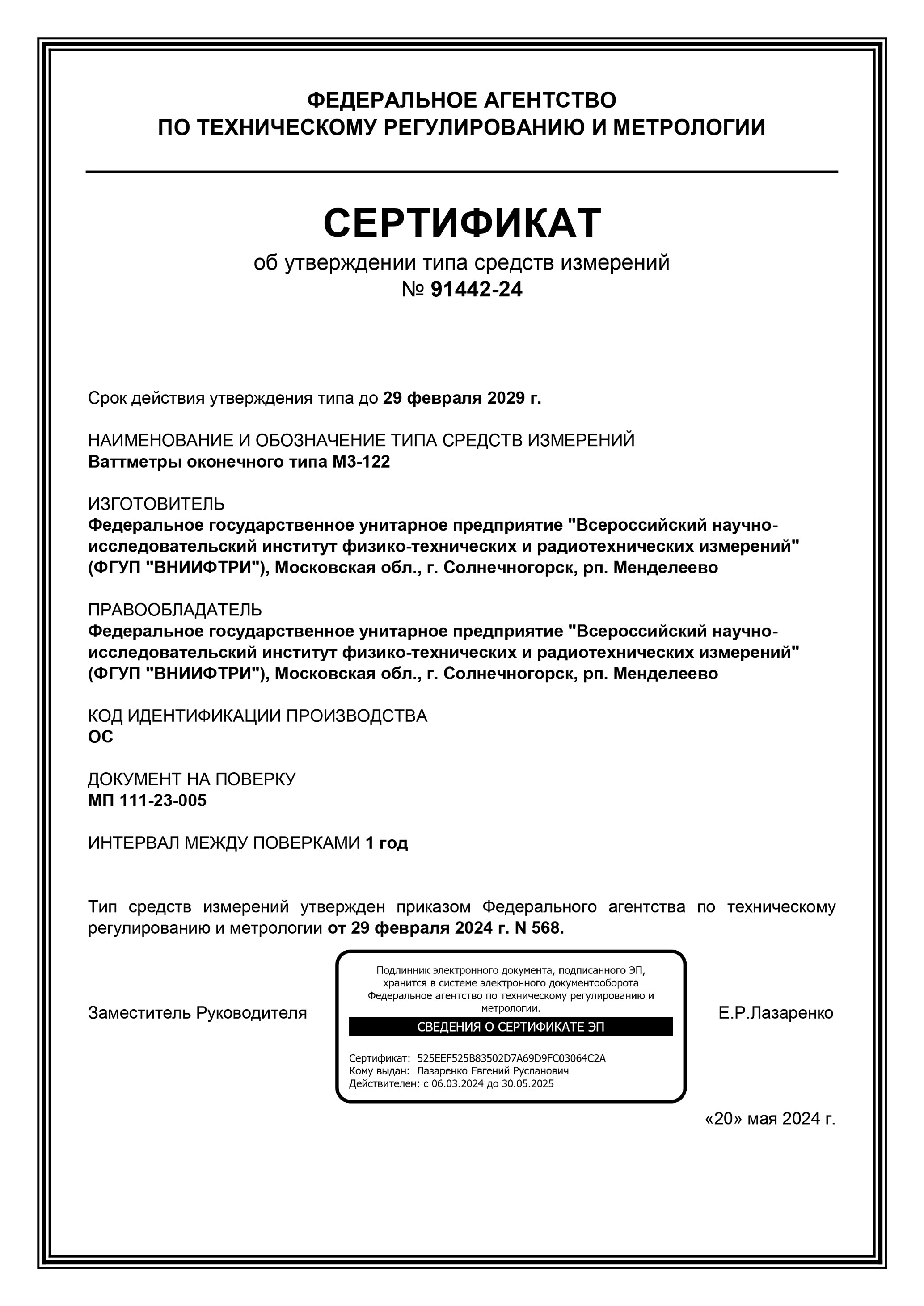 ФЕДЕРАЛЬНОЕ АГЕНТСТВО
ПО ТЕХНИЧЕСКОМУ РЕГУЛИРОВАНИЮ И МЕТРОЛОГИИ

СЕРТИФИКАТ
об утверждении типа средств измерений
№ 91442-24

Срок действия утверждения типа до 29 февраля 2029 г.

НАИМЕНОВАНИЕ И ОБОЗНАЧЕНИЕ ТИПА СРЕДСТВ ИЗМЕРЕНИЙ
Ваттметры оконечного типа М3-122

ИЗГОТОВИТЕЛЬ
Федеральное государственное унитарное предприятие "Всероссийский научно-исследовательский институт физико-технических и радиотехнических измерений" (ФГУП "ВНИИФТРИ"), Московская обл., г. Солнечногорск, рп. Менделеево

ПРАВООБЛАДАТЕЛЬ
Федеральное государственное унитарное предприятие "Всероссийский научно-исследовательский институт физико-технических и радиотехнических измерений" (ФГУП "ВНИИФТРИ"), Московская обл., г. Солнечногорск, рп. Менделеево

КОД ИДЕНТИФИКАЦИИ ПРОИЗВОДСТВА
ОС

ДОКУМЕНТ НА ПОВЕРКУ
МП 111-23-005

ИНТЕРВАЛ МЕЖДУ ПОВЕРКАМИ 1 год

Тип средств измерений утвержден приказом Федерального агентства по техническому регулированию и метрологии от 29 февраля 2024 г. N 568.

Заместитель Руководителя

Подлинник электронного документа, подписанного ЭП, хранится в системе электронного документооборота Федеральное агентство по техническому регулированию и метрологии.
СВЕДЕНИЯ О СЕРТИФИКАТЕ ЭП
Сертификат: 525EEF525B83502D7A69D9FC03064C2A
Кому выдан: Лазаренко Евгений Русланович
Действителен: с 06.03.2024 до 30.05.2025

Е.Р.Лазаренко

«20» мая 2024 г.